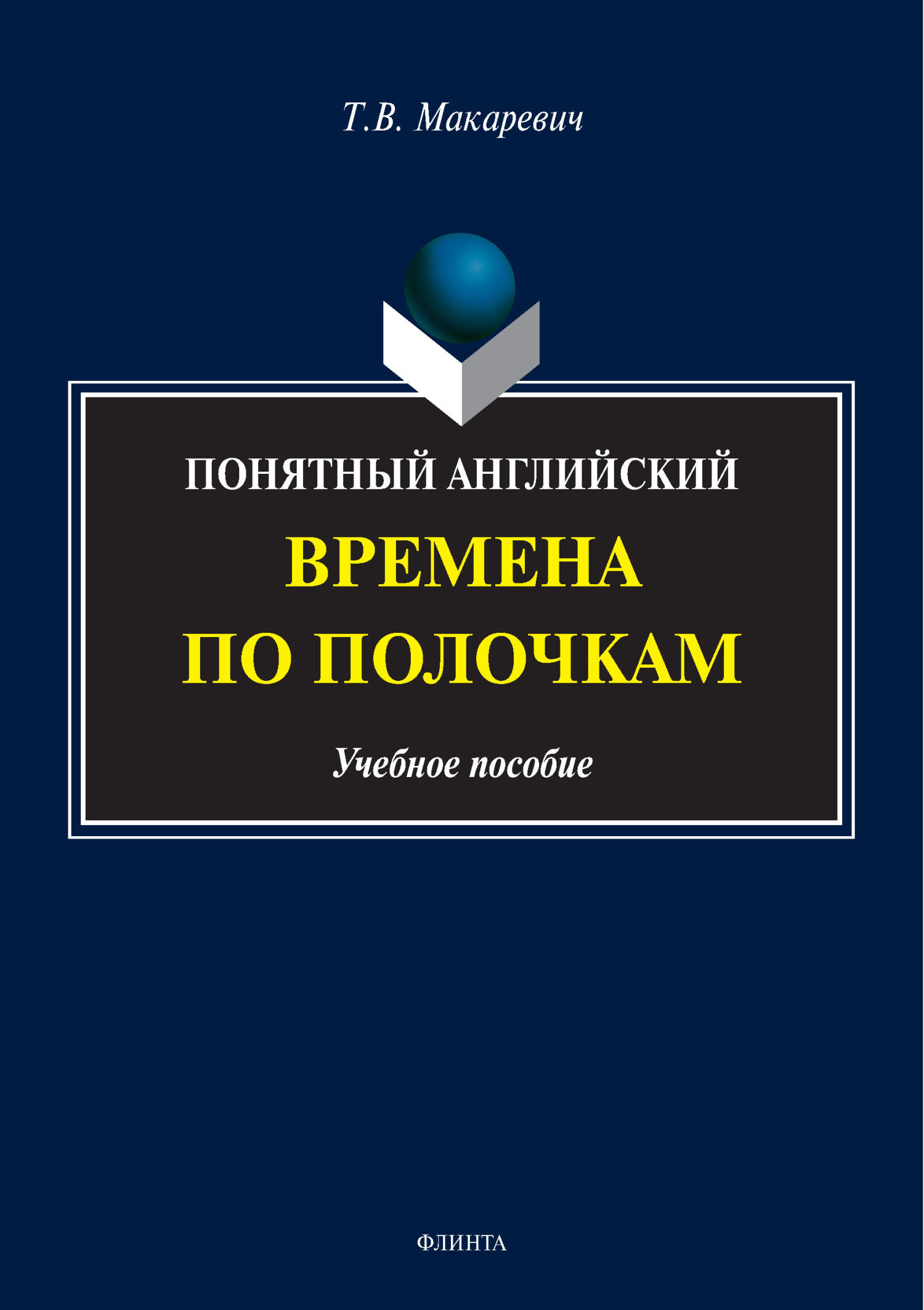 Т.В. Макаревич

ПОНЯТНЫЙ АНГЛИЙСКИЙ
ВРЕМЕНА
ПО ПОЛОЧКАМ

Учебное пособие

ФЛИНТА